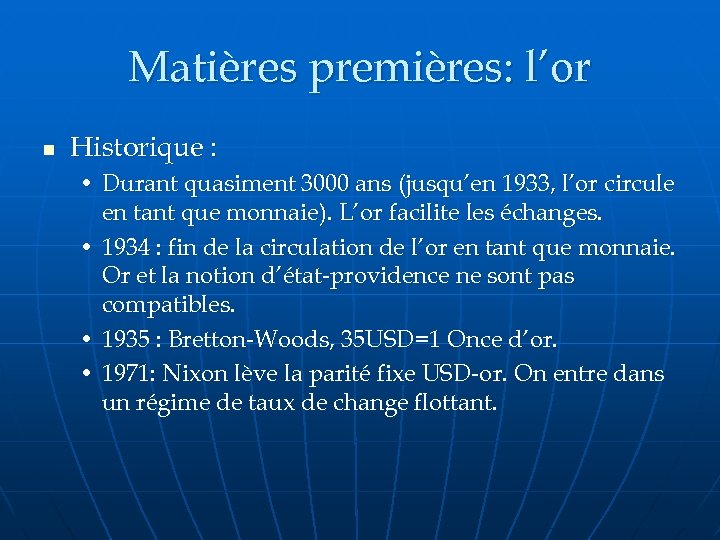 Matières premières: l'or

• Historique :
• Durant quasiment 3000 ans (jusqu'en 1933, l'or circule en tant que monnaie). L'or facilite les échanges.
• 1934 : fin de la circulation de l'or en tant que monnaie. Or et la notion d'état-providence ne sont pas compatibles.
• 1935 : Bretton-Woods, 35USD=1 Once d'or.
• 1971: Nixon lève la parité fixe USD-or. On entre dans un régime de taux de change flottant.